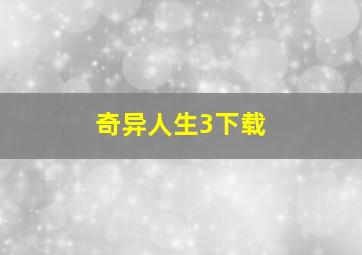 奇异人生3下载